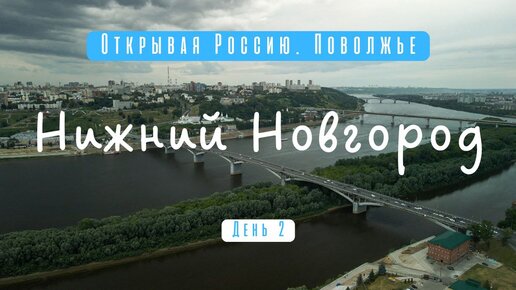 Открывая Россию. Поволжье

Нижний Новгород

День 2